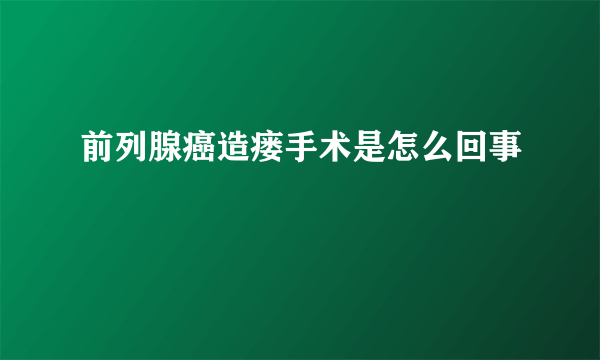 前列腺癌造瘘手术是怎么回事